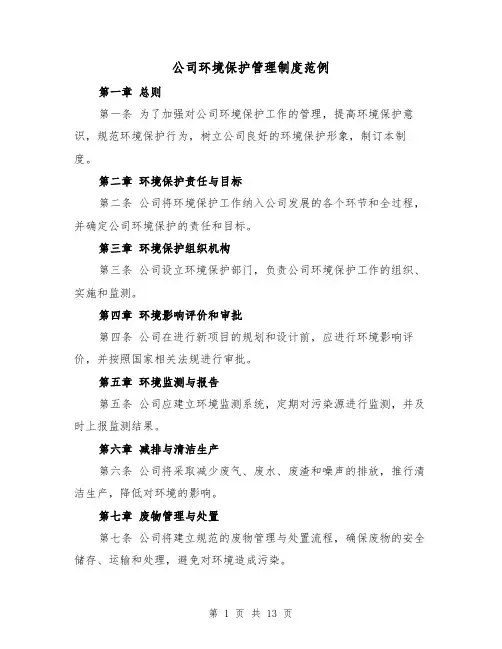 公司环境保护管理制度范例

第一章 总则

第一条 为了加强对公司环境保护工作的管理，提高环境保护意识，规范环境保护行为，树立公司良好的环境保护形象，制订本制度。

第二章 环境保护责任与目标

第二条 公司将环境保护工作纳入公司发展的各个环节和全过程，并确定公司环境保护的责任和目标。

第三章 环境保护组织机构

第三条 公司设立环境保护部门，负责公司环境保护工作的组织、实施和监测。

第四章 环境影响评价和审批

第四条 公司在进行新项目的规划和设计前，应进行环境影响评价，并按照国家相关法规进行审批。

第五章 环境监测与报告

第五条 公司应建立环境监测系统，定期对污染源进行监测，并及时上报监测结果。

第六章 减排与清洁生产

第六条 公司将采取减少废气、废水、废渣和噪声的排放，推行清洁生产，降低对环境的影响。

第七章 废物管理与处置

第七条 公司将建立规范的废物管理与处置流程，确保废物的安全储存、运输和处理，避免对环境造成污染。

第 1 页 共 13 页